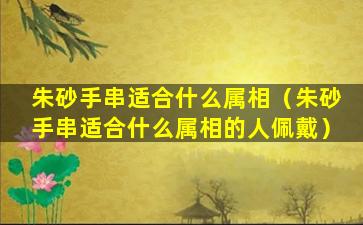 朱砂手串适合什么属相（朱砂手串适合什么属相的人佩戴）